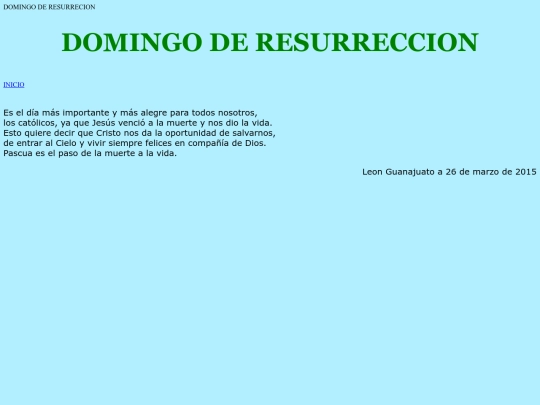 DOMINGO DE RESURRECION

DOMINGO DE RESURRECCION

INICIO

Es el día más importante y más alegre para todos nosotros, los católicos, ya que Jesús venció a la muerte y nos dio la vida. Esto quiere decir que Cristo nos da la oportunidad de salvarnos, de entrar al Cielo y vivir siempre felices en compañía de Dios. Pascua es el paso de la muerte a la vida.

Leon Guanajuato a 26 de marzo de 2015